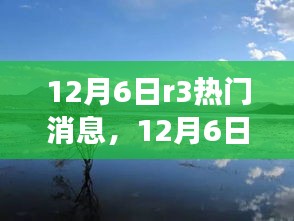 12月6日r3热门消息，12月6日